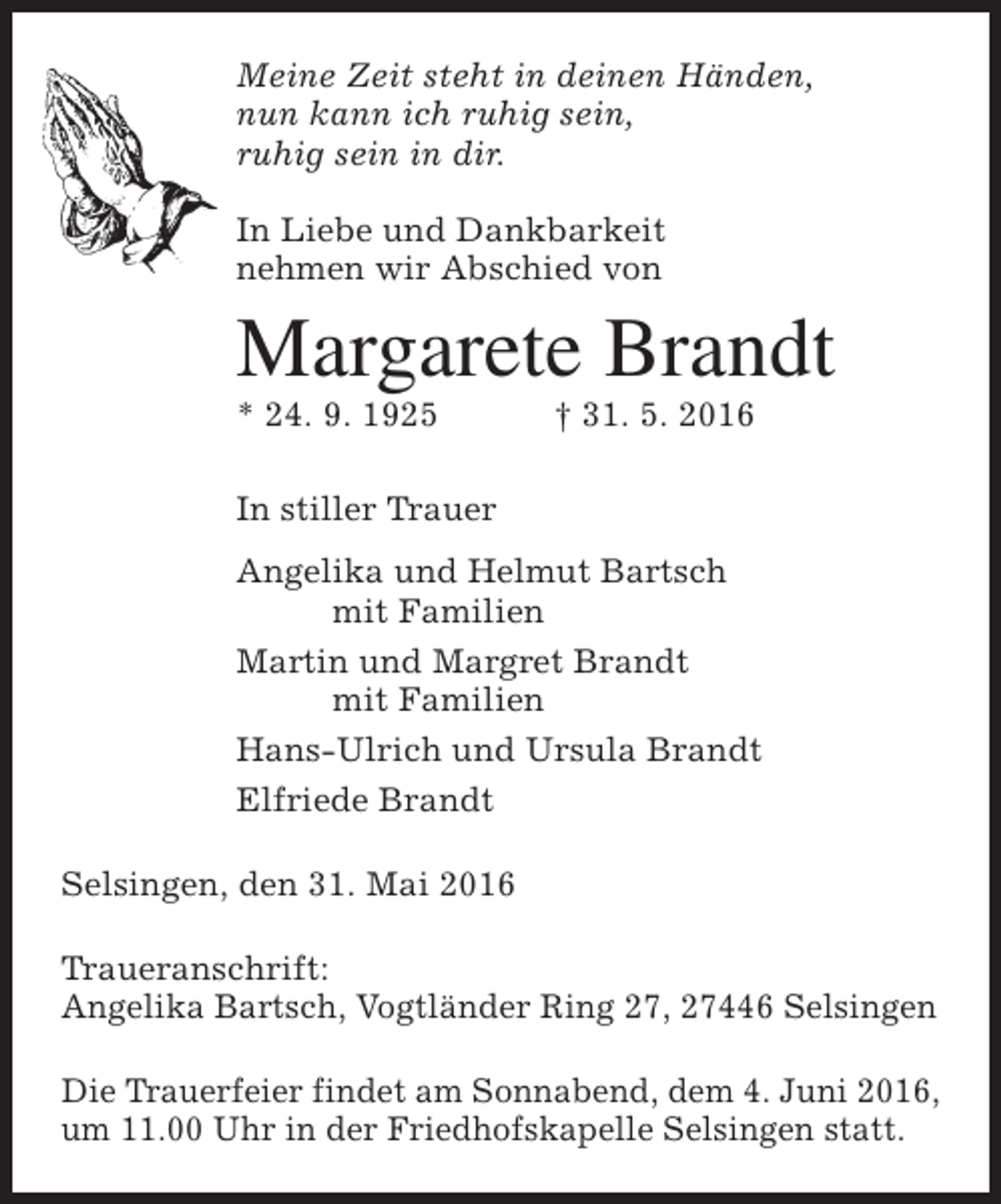 Meine Zeit steht in deinen Händen,
nun kann ich ruhig sein,
ruhig sein in dir.

In Liebe und Dankbarkeit nehmen wir Abschied von

Margarete Brandt

* 24. 9. 1925 † 31. 5. 2016

In stiller Trauer

Angelika und Helmut Bartsch
mit Familien

Martin und Margret Brandt
mit Familien

Hans-Ulrich und Ursula Brandt

Elfriede Brandt

Selsingen, den 31. Mai 2016

Traueranschrift:
Angelika Bartsch, Vogtländer Ring 27, 27446 Selsingen

Die Trauerfeier findet am Sonnabend, dem 4. Juni 2016, um 11.00 Uhr in der Friedhofskapelle Selsingen statt.